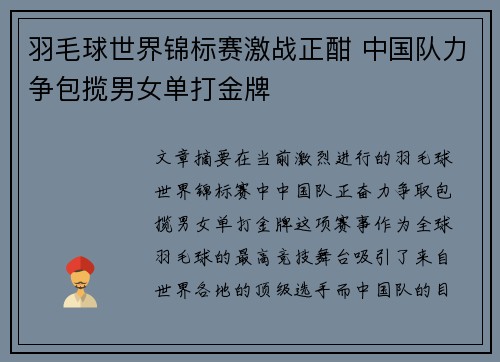 羽毛球世界锦标赛激战正酣 中国队力争包揽男女单打金牌

文章摘要在当前激烈进行的羽毛球世界锦标赛中中国队正奋力争取包揽男女单打金牌这项赛事作为全球羽毛球的最高竞技舞台吸引了来自世界各地的顶级选手而中国队的目